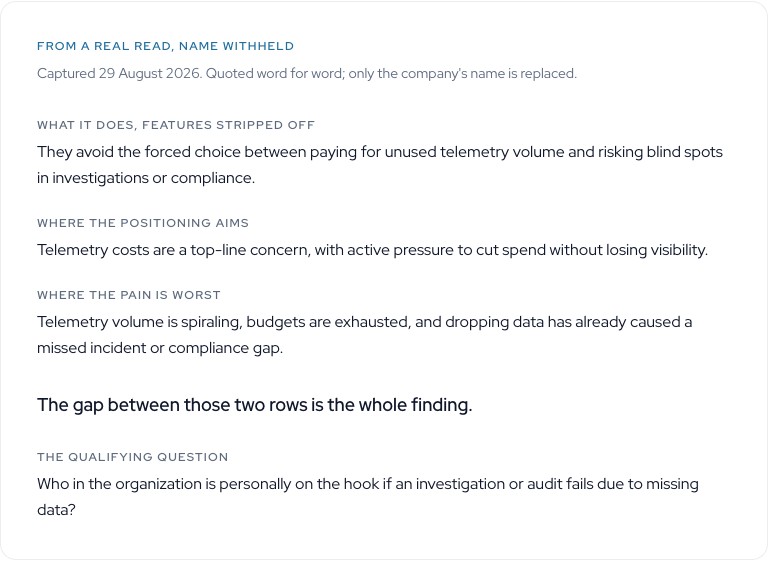 FROM A REAL READ, NAME WITHHELD

Captured 29 August 2026. Quoted word for word; only the company's name is replaced.

WHAT IT DOES, FEATURES STRIPPED OFF

They avoid the forced choice between paying for unused telemetry volume and risking blind spots in investigations or compliance.

WHERE THE POSITIONING AIMS

Telemetry costs are a top-line concern, with active pressure to cut spend without losing visibility.

WHERE THE PAIN IS WORST

Telemetry volume is spiraling, budgets are exhausted, and dropping data has already caused a missed incident or compliance gap.

The gap between those two rows is the whole finding.

THE QUALIFYING QUESTION

Who in the organization is personally on the hook if an investigation or audit fails due to missing data?